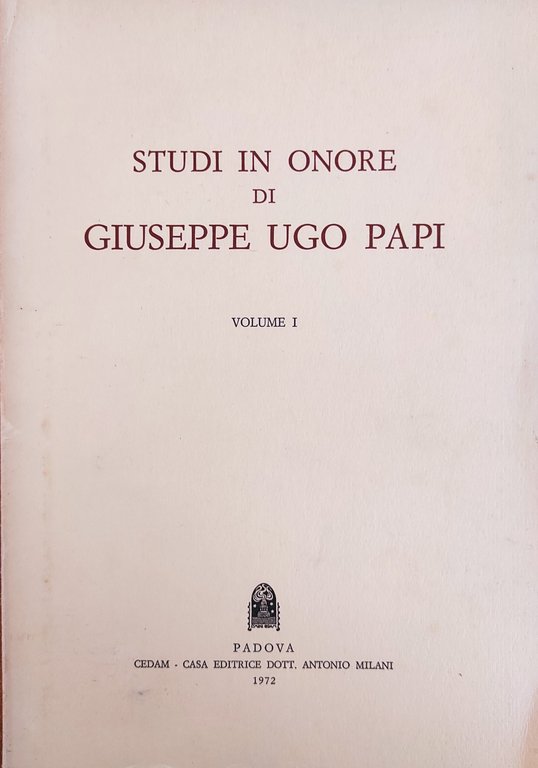 STUDI IN ONORE
DI
GIUSEPPE UGO PAPI

VOLUME I

PADOVA
CEDAM - CASA EDITRICE DOTT. ANTONIO MILANI
1972